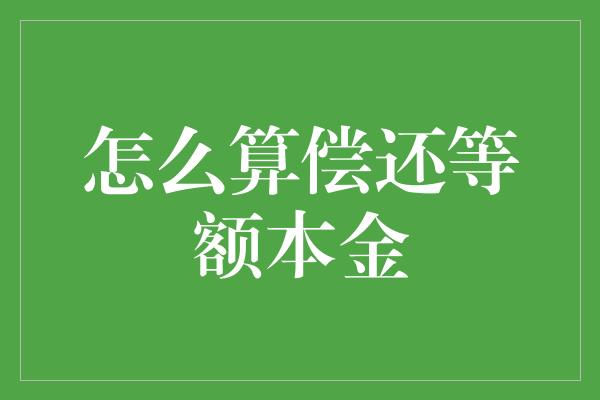 怎么算偿还等额本金